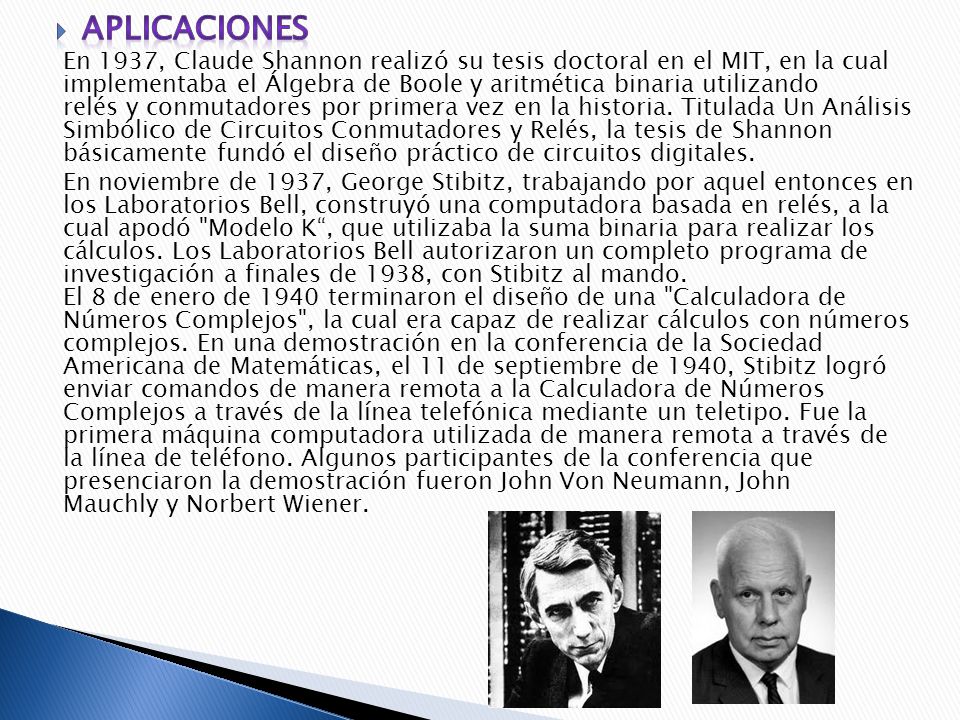 APLICACIONES

En 1937, Claude Shannon realizó su tesis doctoral en el MIT, en la cual implementaba el Álgebra de Boole y aritmética binaria utilizando relés y conmutadores por primera vez en la historia. Titulada Un Análisis Simbólico de Circuitos Conmutadores y Relés, la tesis de Shannon básicamente fundó el diseño práctico de circuitos digitales.

En noviembre de 1937, George Stibitz, trabajando por aquel entonces en los Laboratorios Bell, construyó una computadora basada en relés, a la cual apodó "Modelo K“, que utilizaba la suma binaria para realizar los cálculos. Los Laboratorios Bell autorizaron un completo programa de investigación a finales de 1938, con Stibitz al mando.
El 8 de enero de 1940 terminaron el diseño de una "Calculadora de Números Complejos", la cual era capaz de realizar cálculos con números complejos. En una demostración en la conferencia de la Sociedad Americana de Matemáticas, el 11 de septiembre de 1940, Stibitz logró enviar comandos de manera remota a la Calculadora de Números Complejos a través de la línea telefónica mediante un teletipo. Fue la primera máquina computadora utilizada de manera remota a través de la línea de teléfono. Algunos participantes de la conferencia que presenciaron la demostración fueron John Von Neumann, John Mauchly y Norbert Wiener.